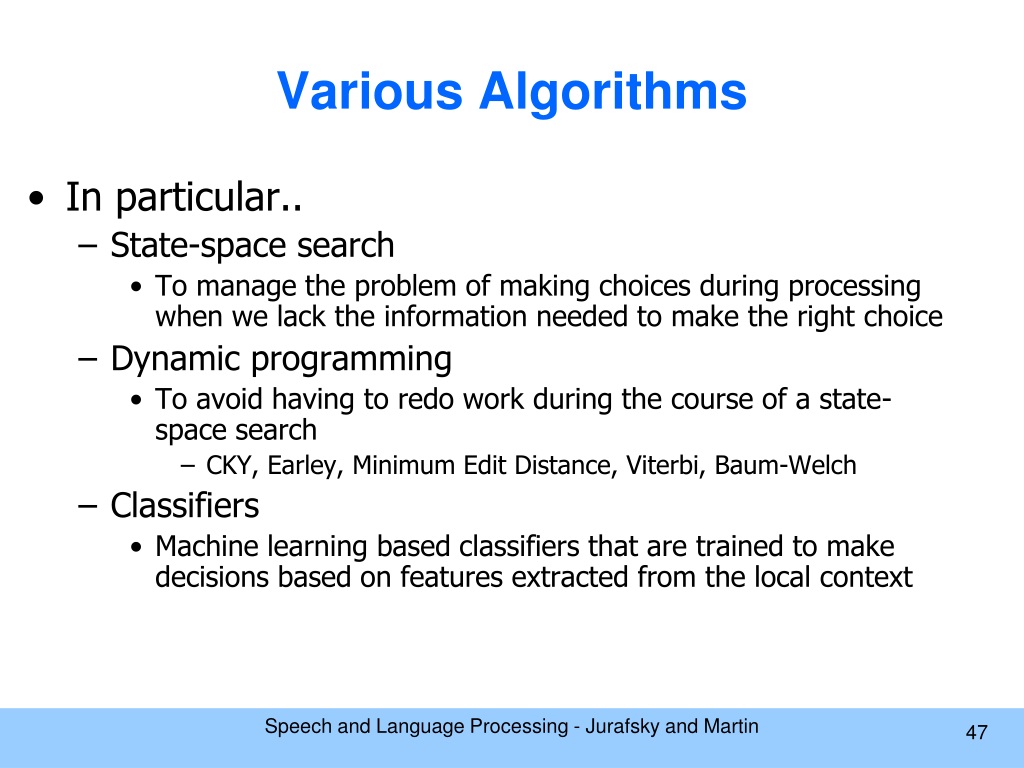 Various Algorithms

• In particular..
– State-space search
• To manage the problem of making choices during processing when we lack the information needed to make the right choice
– Dynamic programming
• To avoid having to redo work during the course of a state-space search
– CKY, Earley, Minimum Edit Distance, Viterbi, Baum-Welch
– Classifiers
• Machine learning based classifiers that are trained to make decisions based on features extracted from the local context

Speech and Language Processing - Jurafsky and Martin

47